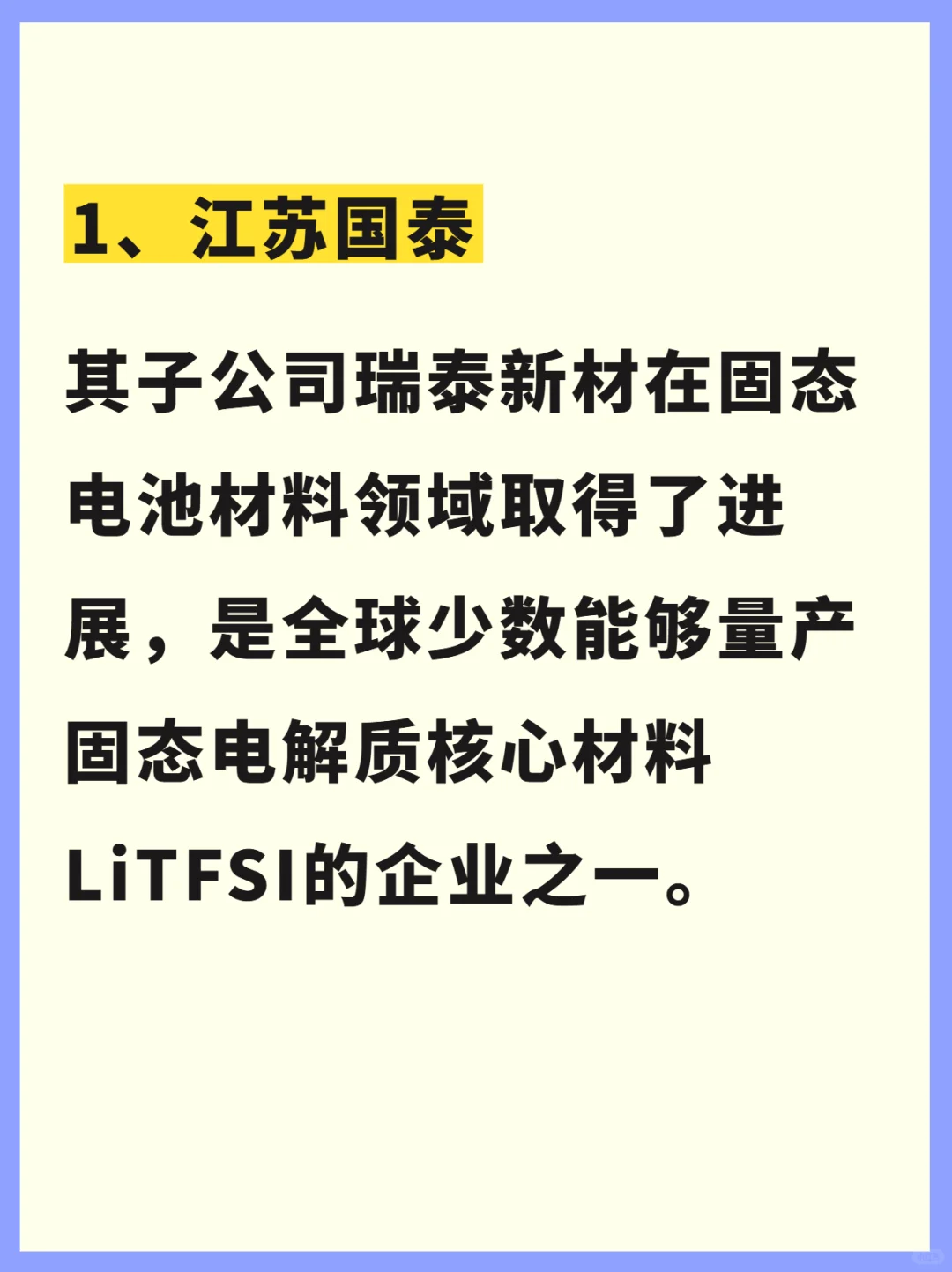 1、江苏国泰

其子公司瑞泰新材在固态电池材料领域取得了进展，是全球少数能够量产固态电解质核心材料LiTFSI的企业之一。